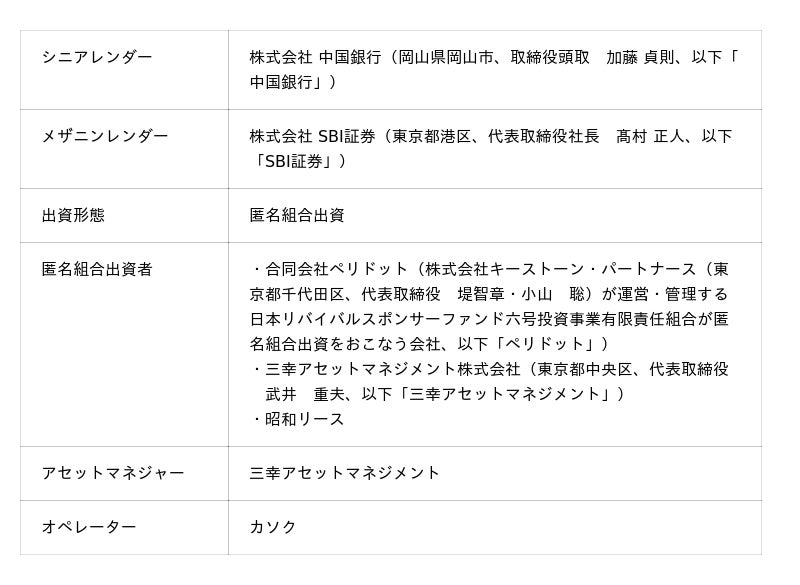 | シニアレンダー | 株式会社 中国銀行（岡山県岡山市、取締役頭取　加藤 貞則、以下「中国銀行」） |
|---|---|
| メザニンレンダー | 株式会社 SBI証券（東京都港区、代表取締役社長　髙村 正人、以下「SBI証券」） |
| 出資形態 | 匿名組合出資 |
| 匿名組合出資者 | ・合同会社ペリドット（株式会社キーストーン・パートナース（東京都千代田区、代表取締役　堤智章・小山　聡）が運営・管理する日本リバイバルスポンサーファンド六号投資事業有限責任組合が匿名組合出資をおこなう会社、以下「ペリドット」） ・三幸アセットマネジメント株式会社（東京都中央区、代表取締役　武井　重夫、以下「三幸アセットマネジメント」） ・昭和リース |
| アセットマネジャー | 三幸アセットマネジメント |
| オペレーター | カソク |